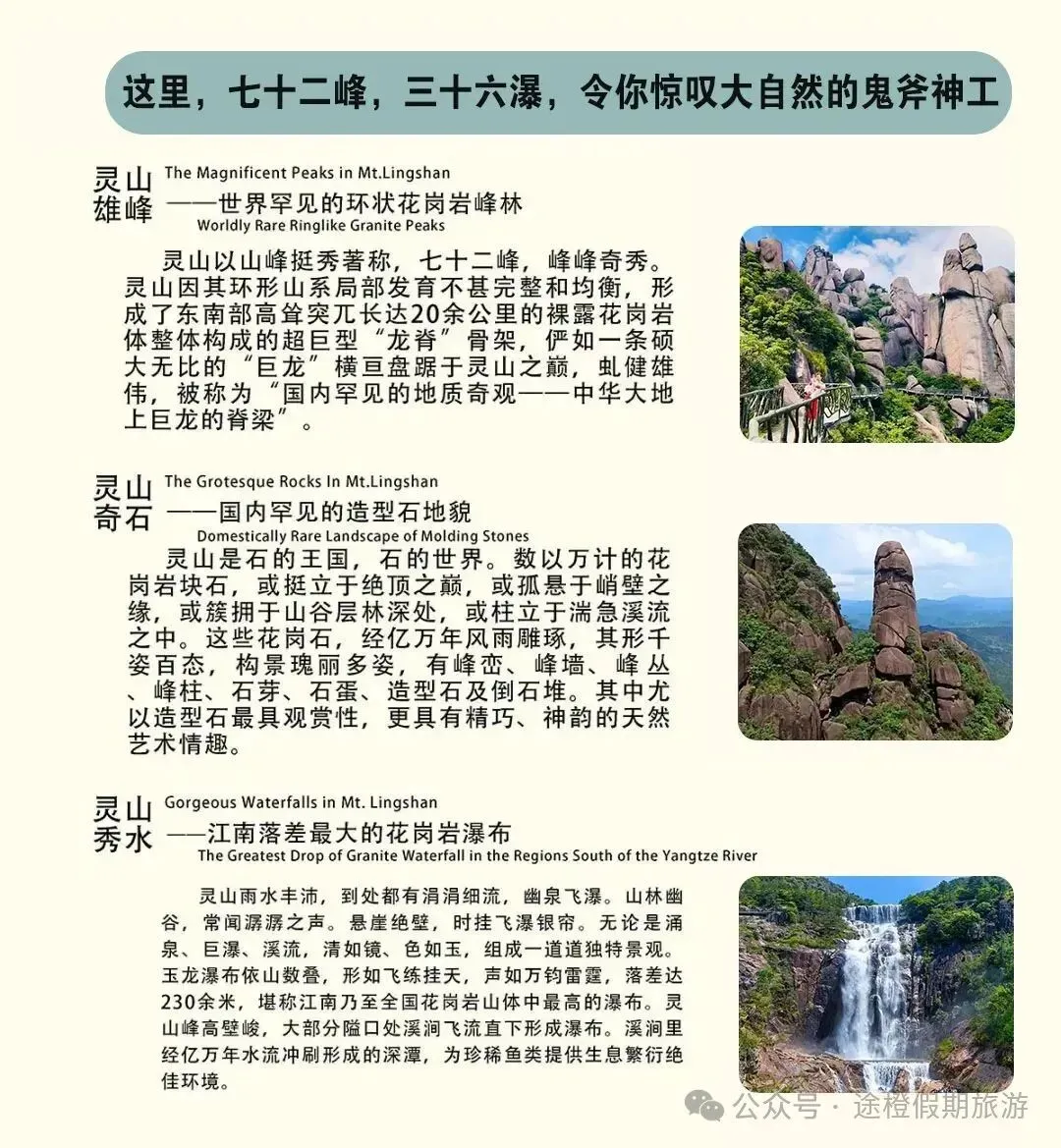 这里，七十二峰，三十六瀑，令你惊叹大自然的鬼斧神工

灵山雄峰 The Magnificent Peaks in Mt.Lingshan
——世界罕见的环状花岗岩峰林
Worldly Rare Ringlike Granite Peaks

灵山以山峰挺秀著称，七十二峰，峰峰奇秀。灵山因其环形山系局部发育不甚完整和均衡，形成了东南部高耸突兀长达20余公里的裸露花岗岩体整体构成的超巨型“龙脊”骨架，俨如一条硕大无比的“巨龙”横亘盘踞于灵山之巅，虬健雄伟，被称为“国内罕见的地质奇观——中华大地上巨龙的脊梁”。

灵山奇石 The Grotesque Rocks In Mt.Lingshan
——国内罕见的造型石地貌
Domestically Rare Landscape of Molding Stones

灵山是石的王国，石的世界。数以万计的花岗岩块石，或挺立于绝顶之巅，或孤悬于峭壁之缘，或簇拥于山谷层林深处，或柱立于湍急溪流之中。这些花岗石，经亿万年风雨雕琢，其形千姿百态，构景瑰丽多姿，有峰峦、峰墙、峰丛、峰柱、石芽、石蛋、造型石及倒石堆。其中尤以造型石最具观赏性，更具有精巧、神韵的天然艺术情趣。

灵山秀水 Gorgeous Waterfalls in Mt. Lingshan
——江南落差最大的花岗岩瀑布
The Greatest Drop of Granite Waterfall in the Regions South of the Yangtze River

灵山雨水丰沛，到处都有涓涓细流，幽泉飞瀑。山林幽谷，常闻潺潺之声。悬崖绝壁，时挂飞瀑银帘。无论是涌泉、巨瀑、溪流，清如镜、色如玉，组成一道道独特景观。玉龙瀑布依山数叠，形如飞练挂天，声如万钧雷霆，落差达230余米，堪称江南乃至全国花岗岩山体中最高的瀑布。灵山峰高壁峻，大部分隘口处溪涧飞流直下形成瀑布。溪涧里经亿万年水流冲刷形成的深潭，为珍稀鱼类提供生息繁衍绝佳环境。

公众号 · 途橙假期旅游